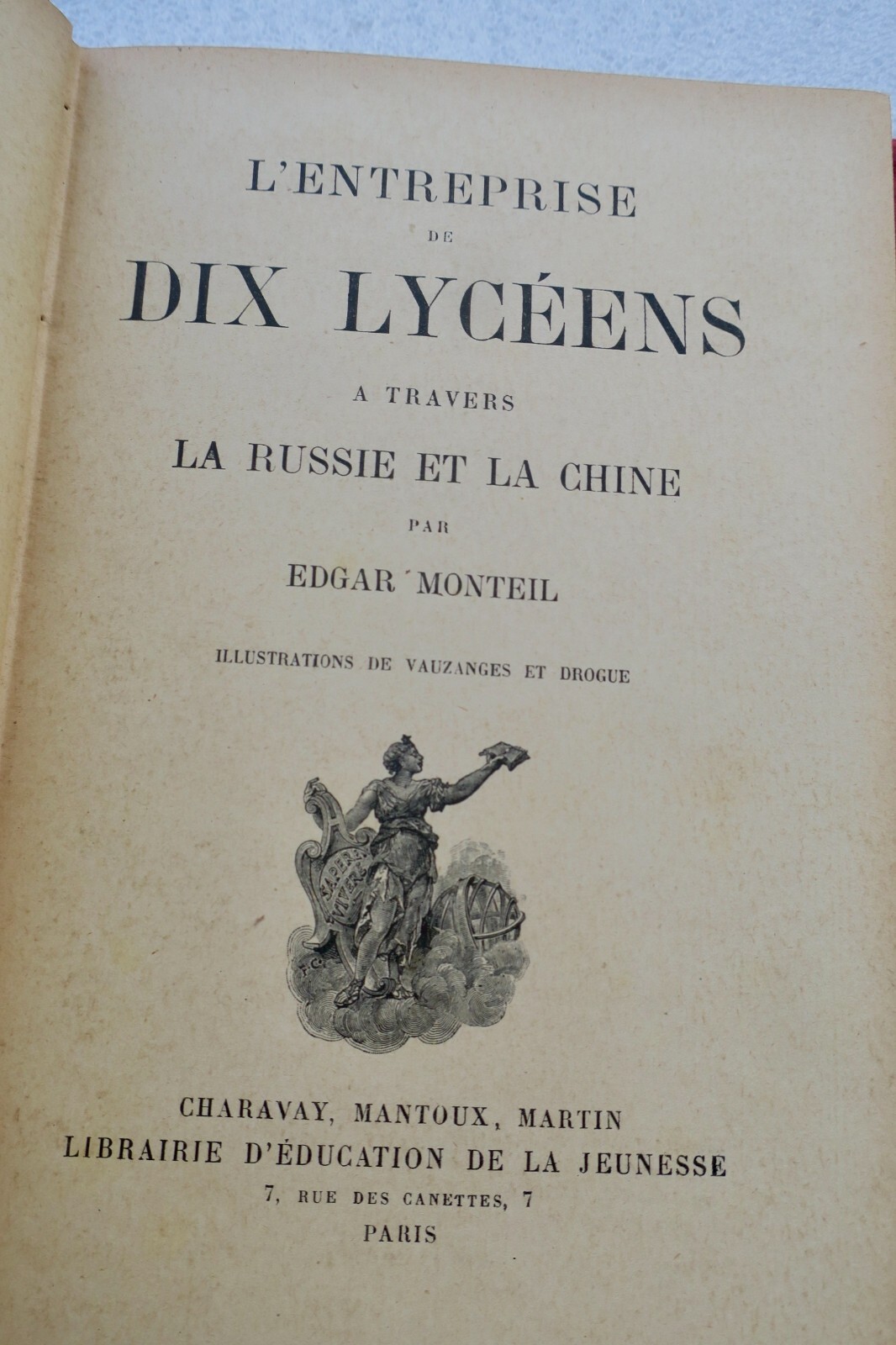 L'ENTREPRISE
DE
DIX LYCÉENS
A TRAVERS
LA RUSSIE ET LA CHINE
PAR
EDGAR MONTEIL

ILLUSTRATIONS DE VAUZANGES ET DROGUE

CHARAVAY, MANTOUX, MARTIN
LIBRAIRIE D'ÉDUCATION DE LA JEUNESSE
7, RUE DES CANETTES, 7
PARIS